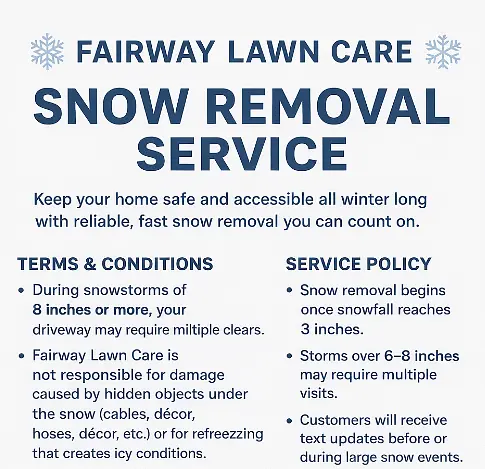 FAIRWAY LAWN CARE

SNOW REMOVAL SERVICE

Keep your home safe and accessible all winter long with reliable, fast snow removal you can count on.

TERMS & CONDITIONS

• During snowstorms of 8 inches or more, your driveway may require miltiple clears.

• Fairway Lawn Care is not responsible for damage caused by hidden objects under the snow (cables, décor, hoses, décor, etc.) or for refreezzing that creates icy conditions.

SERVICE POLICY

• Snow removal begins once snowfall reaches 3 inches.

• Storms over 6–8 inches may require multiple visits.

• Customers will receive text updates before or during large snow events.